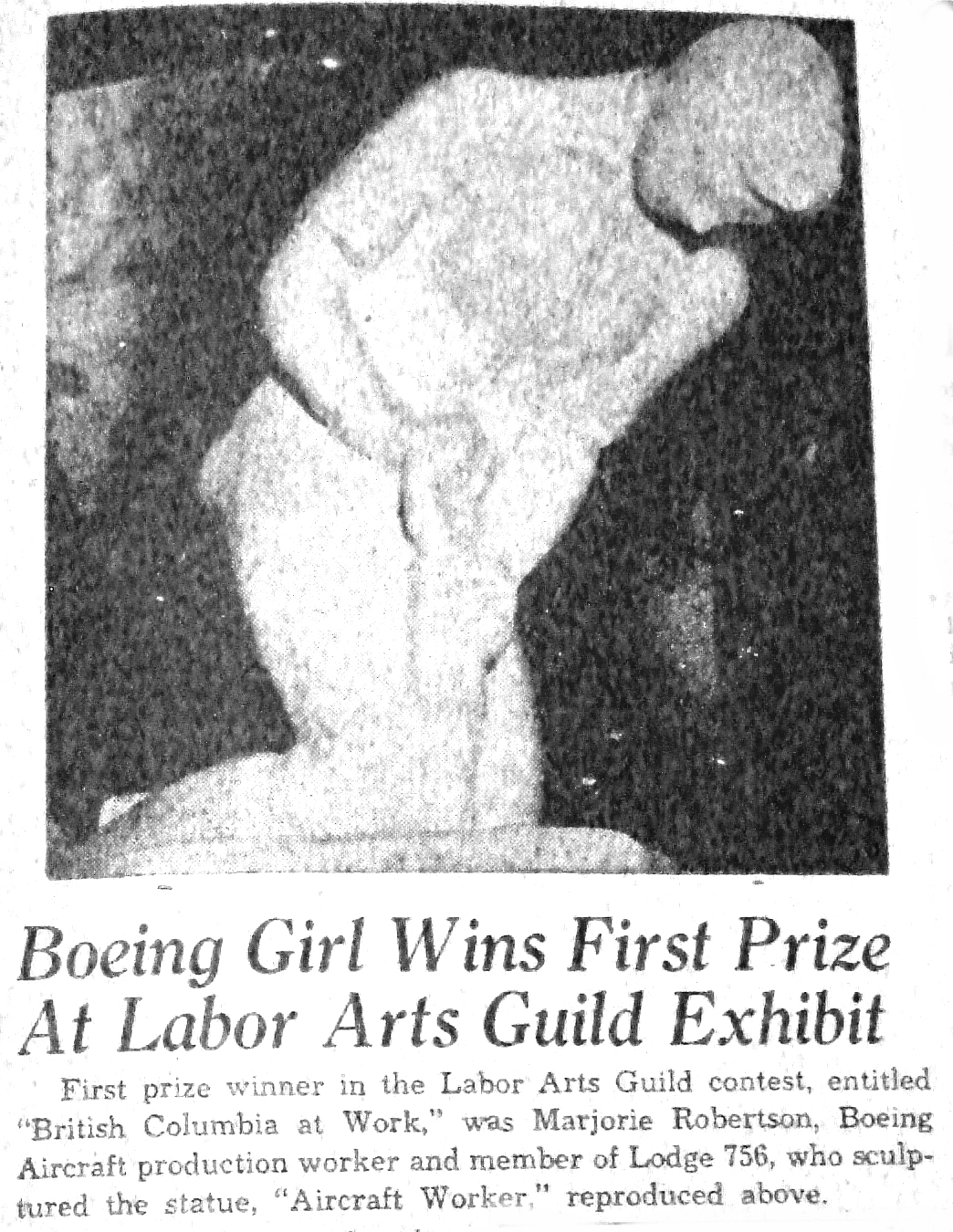 Boeing Girl Wins First Prize At Labor Arts Guild Exhibit

First prize winner in the Labor Arts Guild contest, entitled "British Columbia at Work," was Marjorie Robertson, Boeing Aircraft production worker and member of Lodge 756, who sculptured the statue, "Aircraft Worker," reproduced above.